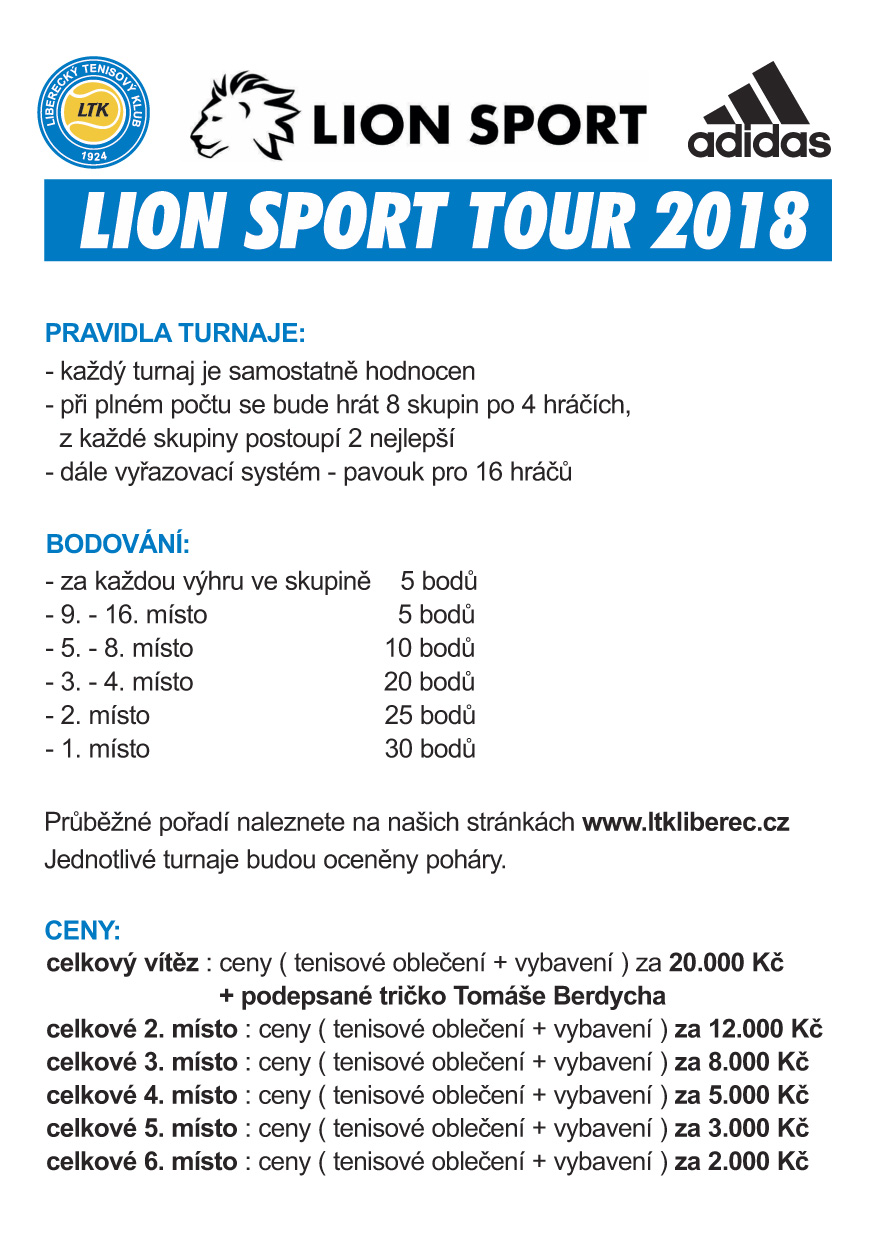 LIBERECKÝ TENISOVÝ KLUB
LTK
1924

LION SPORT

adidas

LION SPORT TOUR 2018

PRAVIDLA TURNAJE:
- každý turnaj je samostatně hodnocen
- při plném počtu se bude hrát 8 skupin po 4 hráčích, z každé skupiny postoupí 2 nejlepší
- dále vyřazovací systém - pavouk pro 16 hráčů

BODOVÁNÍ:
- za každou výhru ve skupině 5 bodů
- 9. - 16. místo 5 bodů
- 5. - 8. místo 10 bodů
- 3. - 4. místo 20 bodů
- 2. místo 25 bodů
- 1. místo 30 bodů

Průběžné pořadí naleznete na našich stránkách www.ltkliberec.cz
Jednotlivé turnaje budou oceněny poháry.

CENY:
celkový vítěz : ceny ( tenisové oblečení + vybavení ) za 20.000 Kč
+ podepsané tričko Tomáše Berdycha
celkové 2. místo : ceny ( tenisové oblečení + vybavení ) za 12.000 Kč
celkové 3. místo : ceny ( tenisové oblečení + vybavení ) za 8.000 Kč
celkové 4. místo : ceny ( tenisové oblečení + vybavení ) za 5.000 Kč
celkové 5. místo : ceny ( tenisové oblečení + vybavení ) za 3.000 Kč
celkové 6. místo : ceny ( tenisové oblečení + vybavení ) za 2.000 Kč